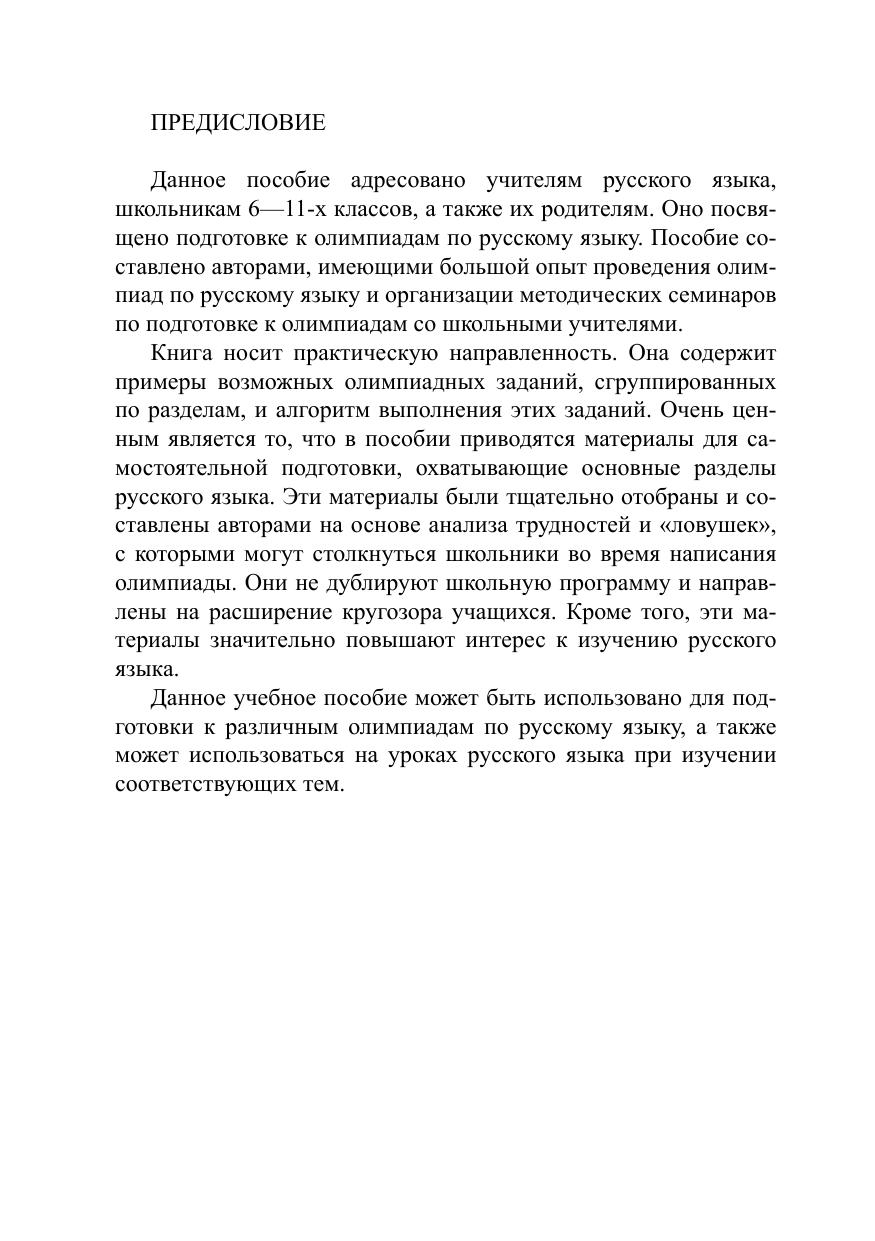 ПРЕДИСЛОВИЕ

Данное пособие адресовано учителям русского языка, школьникам 6—11-х классов, а также их родителям. Оно посвящено подготовке к олимпиадам по русскому языку. Пособие составлено авторами, имеющими большой опыт проведения олимпиад по русскому языку и организации методических семинаров по подготовке к олимпиадам со школьными учителями.

Книга носит практическую направленность. Она содержит примеры возможных олимпиадных заданий, сгруппированных по разделам, и алгоритм выполнения этих заданий. Очень ценным является то, что в пособии приводятся материалы для самостоятельной подготовки, охватывающие основные разделы русского языка. Эти материалы были тщательно отобраны и составлены авторами на основе анализа трудностей и «ловушек», с которыми могут столкнуться школьники во время написания олимпиады. Они не дублируют школьную программу и направлены на расширение кругозора учащихся. Кроме того, эти материалы значительно повышают интерес к изучению русского языка.

Данное учебное пособие может быть использовано для подготовки к различным олимпиадам по русскому языку, а также может использоваться на уроках русского языка при изучении соответствующих тем.